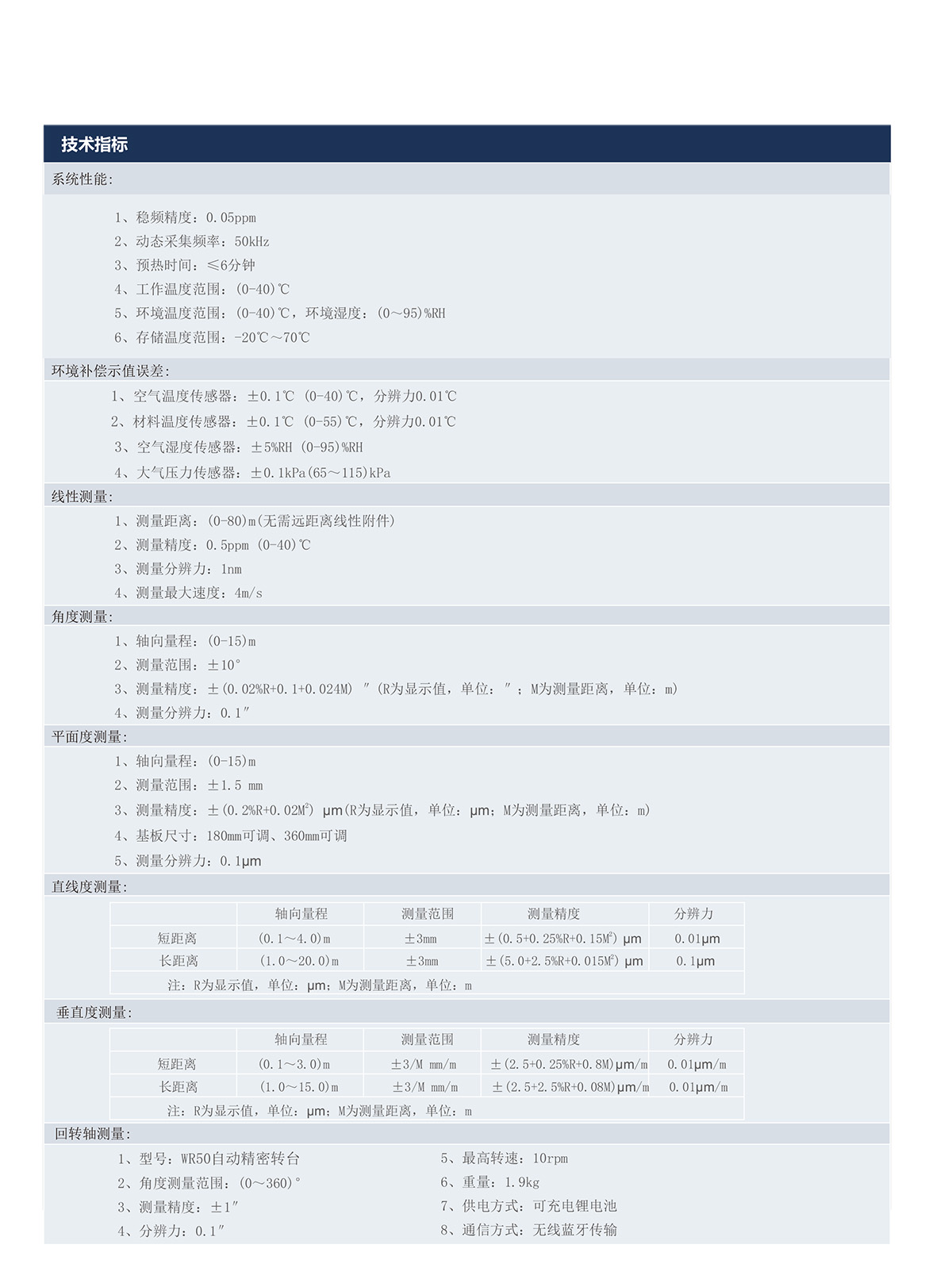 技术指标

系统性能:

1、稳频精度：0.05ppm
2、动态采集频率：50kHz
3、预热时间：≤6分钟
4、工作温度范围：(0-40)℃
5、环境温度范围：(0-40)℃，环境湿度：(0～95)%RH
6、存储温度范围：-20℃～70℃

环境补偿示值误差:

1、空气温度传感器：±0.1℃ (0-40)℃，分辨力0.01℃
2、材料温度传感器：±0.1℃ (0-55)℃，分辨力0.01℃
3、空气湿度传感器：±5%RH (0-95)%RH
4、大气压力传感器：±0.1kPa(65～115)kPa

线性测量:

1、测量距离：(0-80)m(无需远距离线性附件)
2、测量精度：0.5ppm (0-40)℃
3、测量分辨力：1nm
4、测量最大速度：4m/s

角度测量:

1、轴向量程：(0-15)m
2、测量范围：±10°
3、测量精度：±(0.02%R+0.1+0.024M) ″(R为显示值，单位：″；M为测量距离，单位：m)
4、测量分辨力：0.1″

平面度测量:

1、轴向量程：(0-15)m
2、测量范围：±1.5 mm
3、测量精度：±(0.2%R+0.02$M^2$) μm(R为显示值，单位：μm；M为测量距离，单位：m)
4、基板尺寸：180mm可调、360mm可调
5、测量分辨力：0.1μm

直线度测量:

| | 轴向量程 | 测量范围 | 测量精度 | 分辨力 |
|---|---|---|---|---|
| 短距离 | (0.1～4.0)m | ±3mm | ±(0.5+0.25%R+0.15$M^2$) μm | 0.01μm |
| 长距离 | (1.0～20.0)m | ±3mm | ±(5.0+2.5%R+0.015$M^2$) μm | 0.1μm |
| 注：R为显示值，单位：μm；M为测量距离，单位：m | | | | |

垂直度测量:

| | 轴向量程 | 测量范围 | 测量精度 | 分辨力 |
|---|---|---|---|---|
| 短距离 | (0.1～3.0)m | ±3/M mm/m | ±(2.5+0.25%R+0.8M)μm/m | 0.01μm/m |
| 长距离 | (1.0～15.0)m | ±3/M mm/m | ±(2.5+2.5%R+0.08M)μm/m | 0.01μm/m |
| 注：R为显示值，单位：μm；M为测量距离，单位：m | | | | |

回转轴测量:

1、型号：WR50自动精密转台
2、角度测量范围：(0～360)°
3、测量精度：±1″
4、分辨力：0.1″

5、最高转速：10rpm
6、重量：1.9kg
7、供电方式：可充电锂电池
8、通信方式：无线蓝牙传输